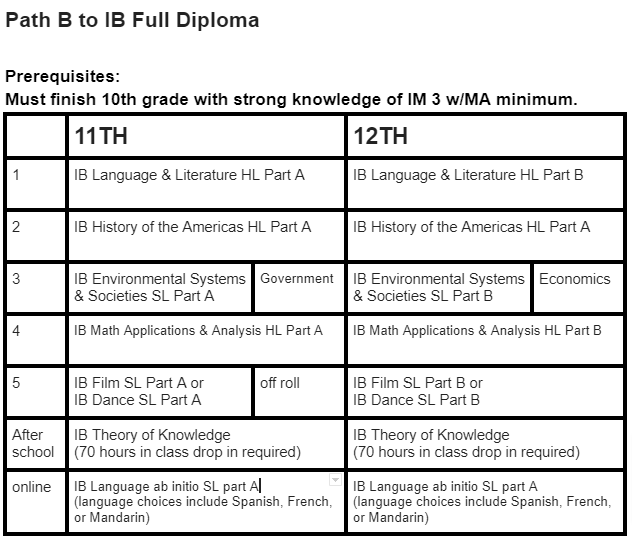 Path B to IB Full Diploma

Prerequisites:
Must finish 10th grade with strong knowledge of IM 3 w/MA minimum.

| | 11TH | | 12TH | |
|---|---|---|---|---|
| 1 | IB Language & Literature HL Part A | | IB Language & Literature HL Part B | |
| 2 | IB History of the Americas HL Part A | | IB History of the Americas HL Part A | |
| 3 | IB Environmental Systems & Societies SL Part A | Government | IB Environmental Systems & Societies SL Part B | Economics |
| 4 | IB Math Applications & Analysis HL Part A | | IB Math Applications & Analysis HL Part B | |
| 5 | IB Film SL Part A or IB Dance SL Part A | off roll | IB Film SL Part B or IB Dance SL Part B | |
| After school | IB Theory of Knowledge (70 hours in class drop in required) | | IB Theory of Knowledge (70 hours in class drop in required) | |
| online | IB Language ab initio SL part A (language choices include Spanish, French, or Mandarin) | | IB Language ab initio SL part A (language choices include Spanish, French, or Mandarin) | |